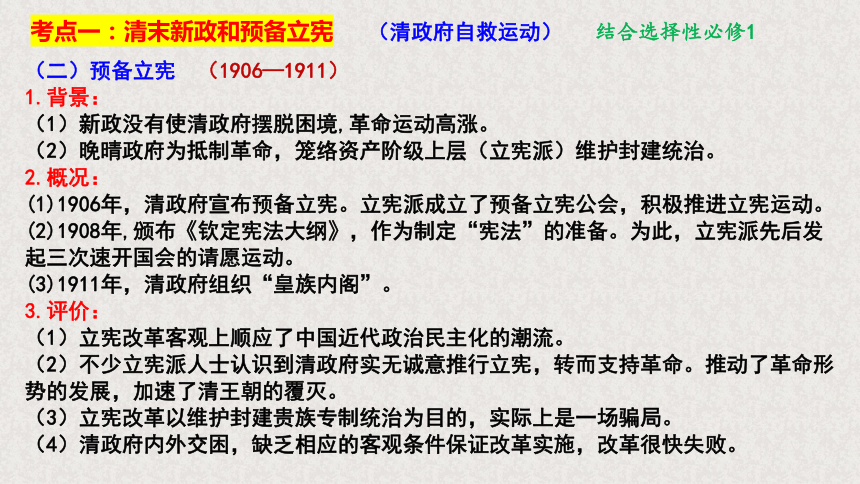 考点一：清末新政和预备立宪　（清政府自救运动）　结合选择性必修1

（二）预备立宪　（1906—1911）

1.背景：

（1）新政没有使清政府摆脱困境,革命运动高涨。

（2）晚晴政府为抵制革命，笼络资产阶级上层（立宪派）维护封建统治。

2.概况：

(1)1906年，清政府宣布预备立宪。立宪派成立了预备立宪公会，积极推进立宪运动。

(2)1908年,颁布《钦定宪法大纲》，作为制定“宪法”的准备。为此，立宪派先后发起三次速开国会的请愿运动。

(3)1911年，清政府组织“皇族内阁”。

3.评价：

（1）立宪改革客观上顺应了中国近代政治民主化的潮流。

（2）不少立宪派人士认识到清政府实无诚意推行立宪，转而支持革命。推动了革命形势的发展，加速了清王朝的覆灭。

（3）立宪改革以维护封建贵族专制统治为目的，实际上是一场骗局。

（4）清政府内外交困，缺乏相应的客观条件保证改革实施，改革很快失败。